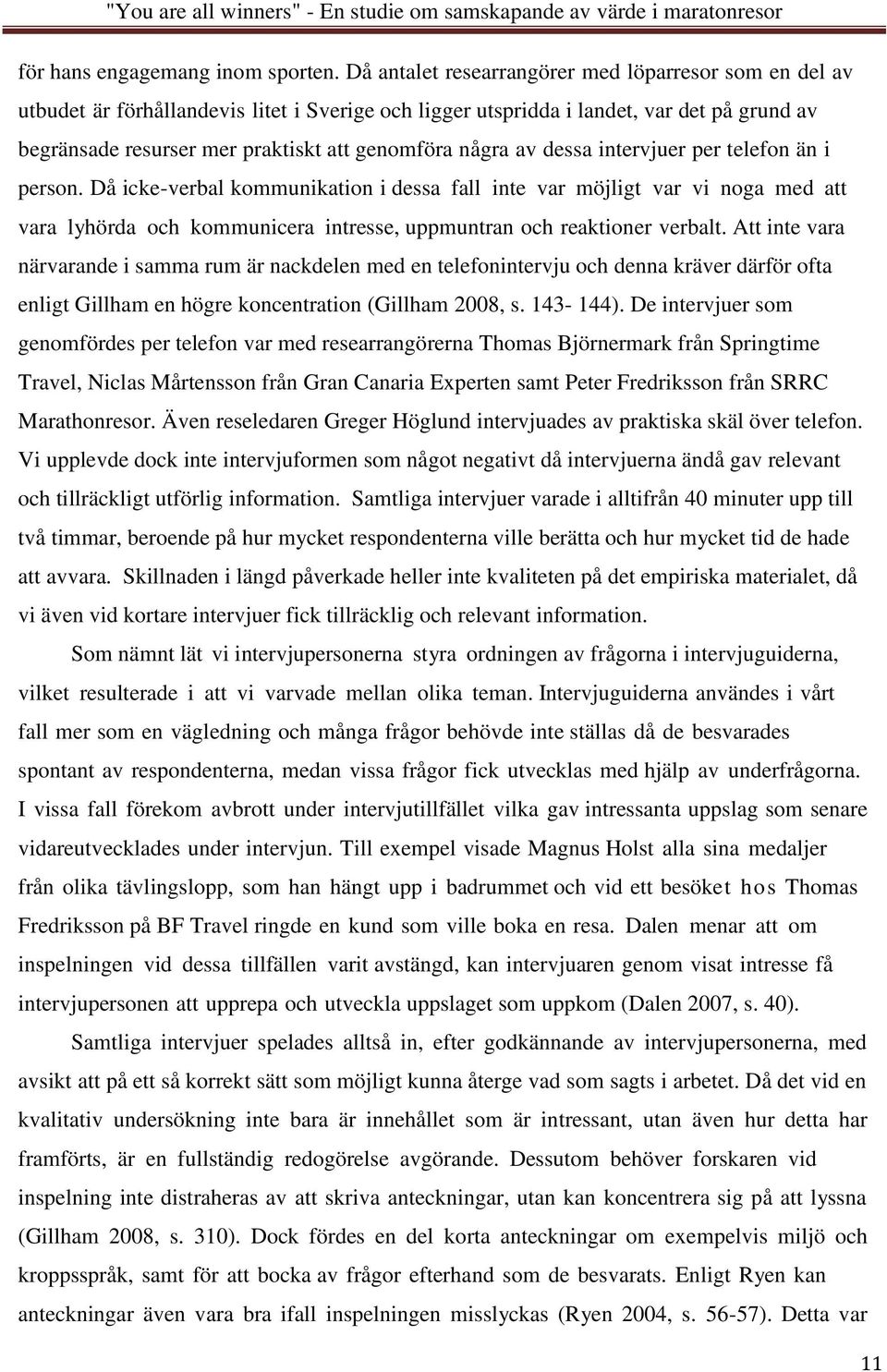 "You are all winners" - En studie om samskapande av värde i maratonresor

för hans engagemang inom sporten. Då antalet researrangörer med löparresor som en del av utbudet är förhållandevis litet i Sverige och ligger utspridda i landet, var det på grund av begränsade resurser mer praktiskt att genomföra några av dessa intervjuer per telefon än i person. Då icke-verbal kommunikation i dessa fall inte var möjligt var vi noga med att vara lyhörda och kommunicera intresse, uppmuntran och reaktioner verbalt. Att inte vara närvarande i samma rum är nackdelen med en telefonintervju och denna kräver därför ofta enligt Gillham en högre koncentration (Gillham 2008, s. 143- 144). De intervjuer som genomfördes per telefon var med researrangörerna Thomas Björnermark från Springtime Travel, Niclas Mårtensson från Gran Canaria Experten samt Peter Fredriksson från SRRC Marathonresor. Även reseledaren Greger Höglund intervjuades av praktiska skäl över telefon. Vi upplevde dock inte intervjuformen som något negativt då intervjuerna ändå gav relevant och tillräckligt utförlig information. Samtliga intervjuer varade i alltifrån 40 minuter upp till två timmar, beroende på hur mycket respondenterna ville berätta och hur mycket tid de hade att avvara. Skillnaden i längd påverkade heller inte kvaliteten på det empiriska materialet, då vi även vid kortare intervjuer fick tillräcklig och relevant information.

Som nämnt lät vi intervjupersonerna styra ordningen av frågorna i intervjuguiderna, vilket resulterade i att vi varvade mellan olika teman. Intervjuguiderna användes i vårt fall mer som en vägledning och många frågor behövde inte ställas då de besvarades spontant av respondenterna, medan vissa frågor fick utvecklas med hjälp av underfrågorna. I vissa fall förekom avbrott under intervjutillfället vilka gav intressanta uppslag som senare vidareutvecklades under intervjun. Till exempel visade Magnus Holst alla sina medaljer från olika tävlingslopp, som han hängt upp i badrummet och vid ett besöket hos Thomas Fredriksson på BF Travel ringde en kund som ville boka en resa. Dalen menar att om inspelningen vid dessa tillfällen varit avstängd, kan intervjuaren genom visat intresse få intervjupersonen att upprepa och utveckla uppslaget som uppkom (Dalen 2007, s. 40).

Samtliga intervjuer spelades alltså in, efter godkännande av intervjupersonerna, med avsikt att på ett så korrekt sätt som möjligt kunna återge vad som sagts i arbetet. Då det vid en kvalitativ undersökning inte bara är innehållet som är intressant, utan även hur detta har framförts, är en fullständig redogörelse avgörande. Dessutom behöver forskaren vid inspelning inte distraheras av att skriva anteckningar, utan kan koncentrera sig på att lyssna (Gillham 2008, s. 310). Dock fördes en del korta anteckningar om exempelvis miljö och kroppsspråk, samt för att bocka av frågor efterhand som de besvarats. Enligt Ryen kan anteckningar även vara bra ifall inspelningen misslyckas (Ryen 2004, s. 56-57). Detta var

11